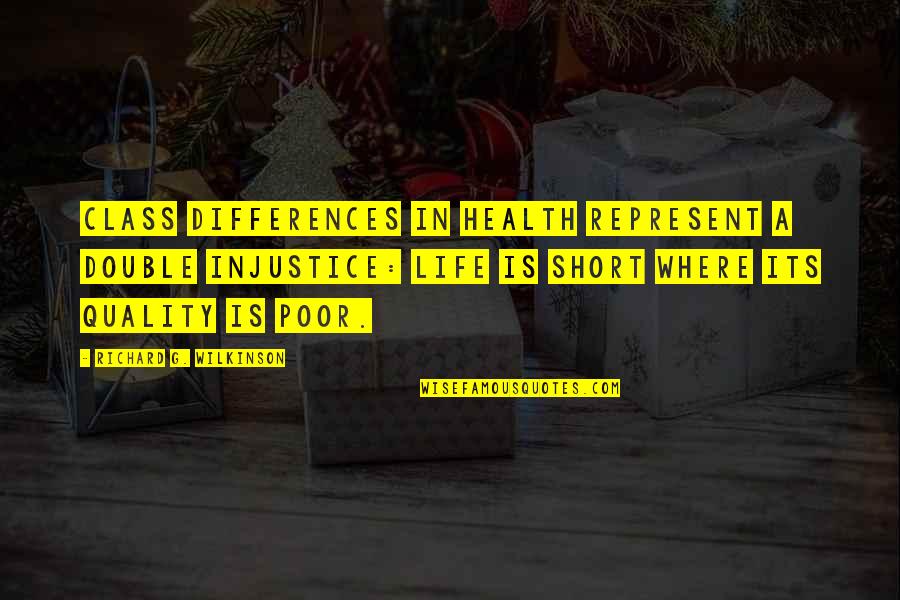 CLASS DIFFERENCES IN HEALTH REPRESENT A DOUBLE INJUSTICE: LIFE IS SHORT WHERE ITS QUALITY IS POOR.

- RICHARD G. WILKINSON

WISEFAMOUSQUOTES.COM